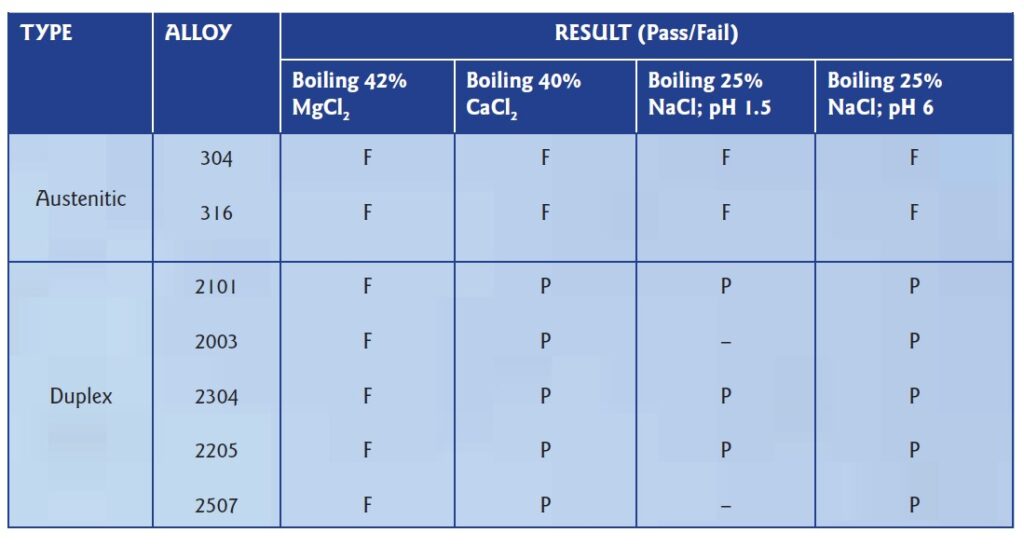 | TYPE | ALLOY | RESULT (Pass/Fail) | | | |
|---|---|---|---|---|---|
| | | Boiling 42% $MgCl_2$ | Boiling 40% $CaCl_2$ | Boiling 25% NaCl; pH 1.5 | Boiling 25% NaCl; pH 6 |
| Austenitic | 304 | F | F | F | F |
| | 316 | F | F | F | F |
| Duplex | 2101 | F | P | P | P |
| | 2003 | F | P | – | P |
| | 2304 | F | P | P | P |
| | 2205 | F | P | P | P |
| | 2507 | F | P | – | P |